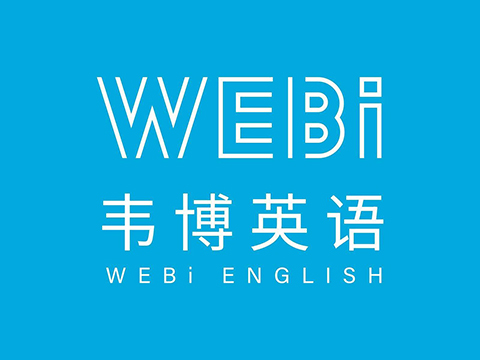 WEBi
韦博英语
WEBi ENGLISH